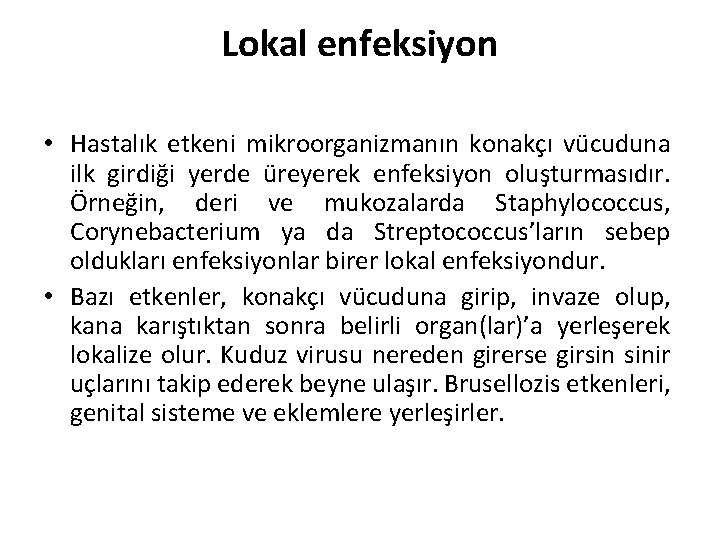 Lokal enfeksiyon

• Hastalık etkeni mikroorganizmanın konakçı vücuduna ilk girdiği yerde üreyerek enfeksiyon oluşturmasıdır. Örneğin, deri ve mukozalarda Staphylococcus, Corynebacterium ya da Streptococcus'ların sebep oldukları enfeksiyonlar birer lokal enfeksiyondur.

• Bazı etkenler, konakçı vücuduna girip, invaze olup, kana karıştıktan sonra belirli organ(lar)'a yerleşerek lokalize olur. Kuduz virusu nereden girerse girsin sinir uçlarını takip ederek beyne ulaşır. Brusellozis etkenleri, genital sisteme ve eklemlere yerleşirler.